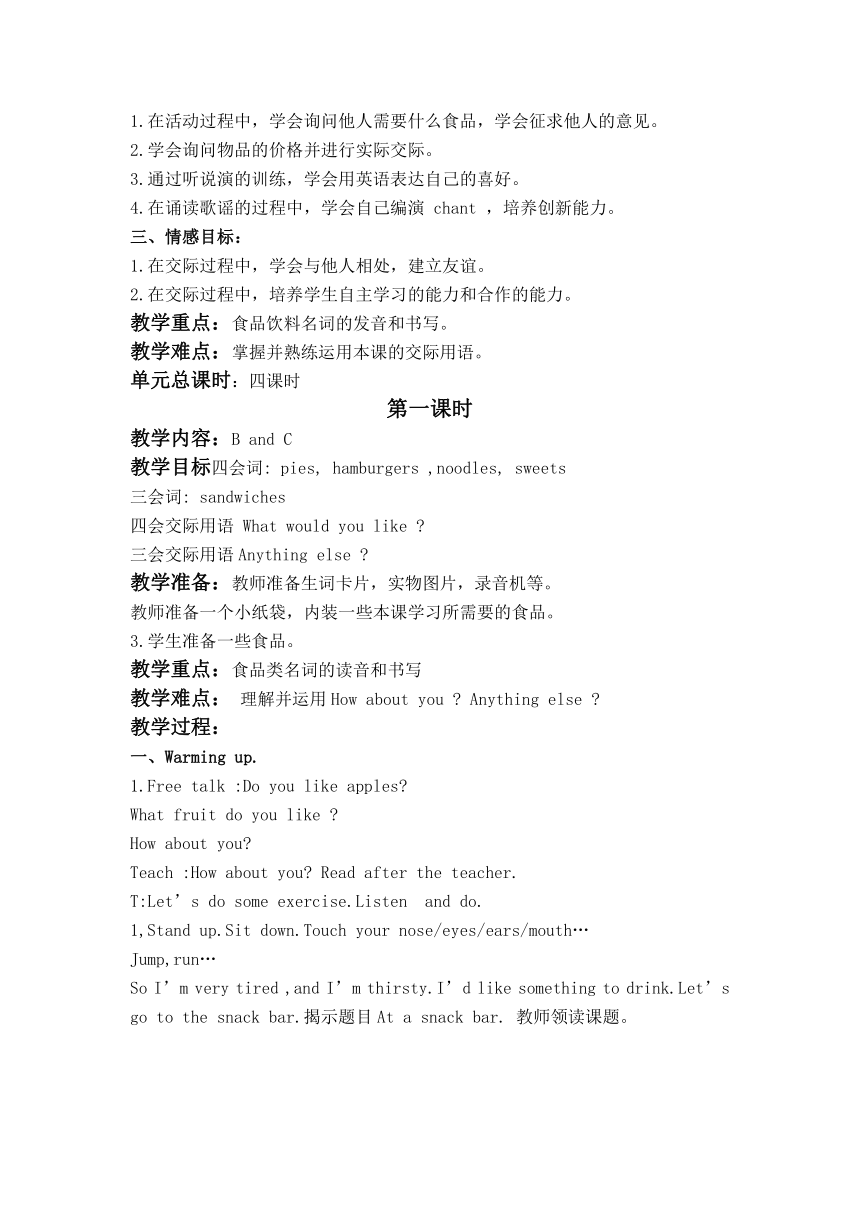 1.在活动过程中，学会询问他人需要什么食品，学会征求他人的意见。
2.学会询问物品的价格并进行实际交际。
3.通过听说演的训练，学会用英语表达自己的喜好。
4.在诵读歌谣的过程中，学会自己编演 chant ，培养创新能力。
三、情感目标：
1.在交际过程中，学会与他人相处，建立友谊。
2.在交际过程中，培养学生自主学习的能力和合作的能力。
教学重点：食品饮料名词的发音和书写。
教学难点：掌握并熟练运用本课的交际用语。
单元总课时：四课时

第一课时

教学内容：B and C
教学目标四会词: pies, hamburgers ,noodles, sweets
三会词: sandwiches
四会交际用语 What would you like ?
三会交际用语 Anything else ?
教学准备：教师准备生词卡片，实物图片，录音机等。
教师准备一个小纸袋，内装一些本课学习所需要的食品。
3.学生准备一些食品。
教学重点：食品类名词的读音和书写
教学难点： 理解并运用 How about you ? Anything else ?
教学过程：
一、Warming up.
1.Free talk :Do you like apples?
What fruit do you like ?
How about you?
Teach :How about you? Read after the teacher.
T:Let’s do some exercise.Listen and do.
1,Stand up.Sit down.Touch your nose/eyes/ears/mouth…
Jump,run…
So I’m very tired ,and I’m thirsty.I’d like something to drink.Let’s go to the snack bar.揭示题目 At a snack bar. 教师领读课题。